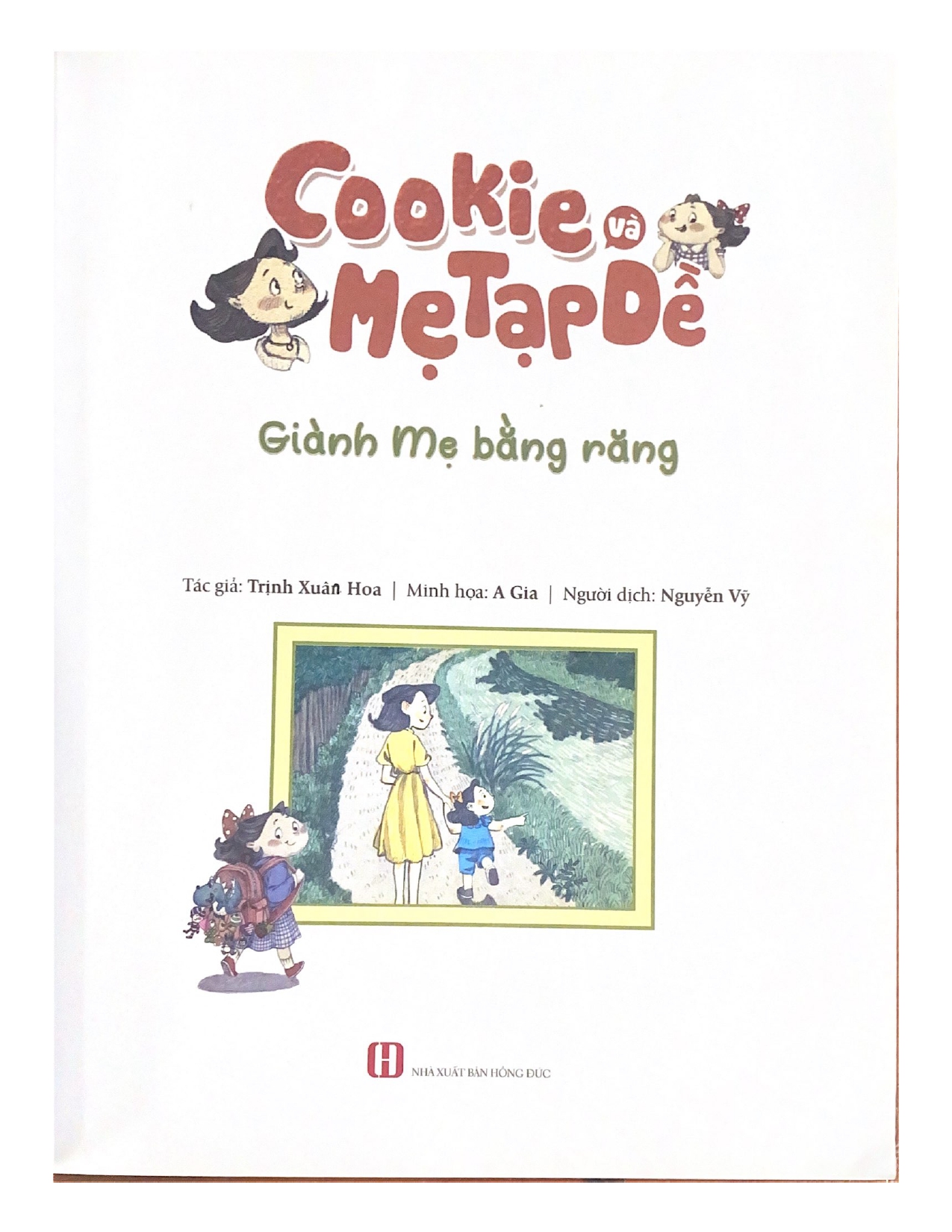 Cookie và Mẹ Tạp Dề

Giành Mẹ bằng răng

Tác giả: Trịnh Xuân Hoa | Minh họa: A Gia | Người dịch: Nguyễn Vỹ

NHÀ XUẤT BẢN HỒNG ĐỨC